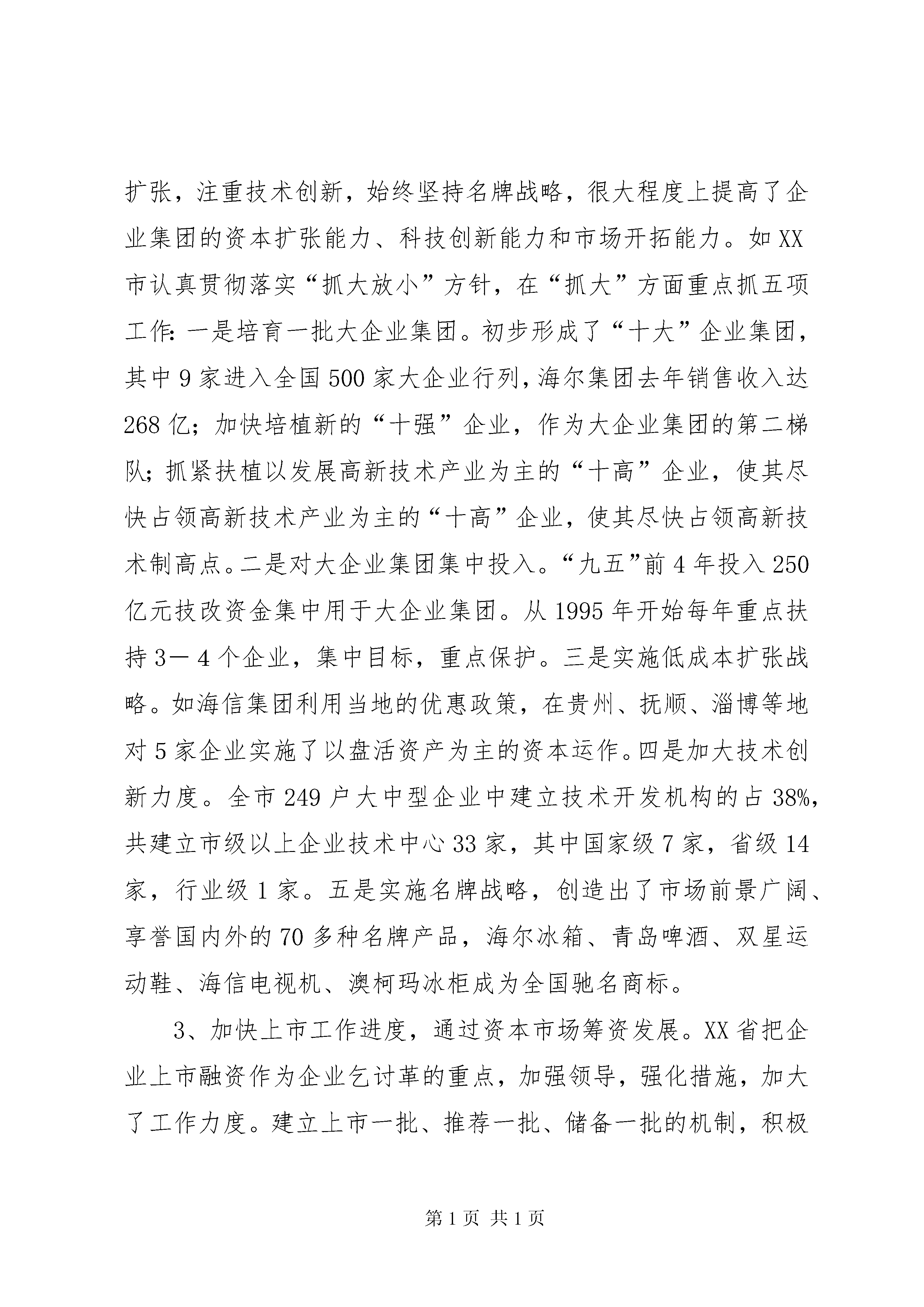 扩张，注重技术创新，始终坚持名牌战略，很大程度上提高了企业集团的资本扩张能力、科技创新能力和市场开拓能力。如XX市认真贯彻落实“抓大放小”方针，在“抓大”方面重点抓五项工作：一是培育一批大企业集团。初步形成了“十大”企业集团，其中9家进入全国500家大企业行列，海尔集团去年销售收入达268亿；加快培植新的“十强”企业，作为大企业集团的第二梯队；抓紧扶植以发展高新技术产业为主的“十高”企业，使其尽快占领高新技术产业为主的“十高”企业，使其尽快占领高新技术制高点。二是对大企业集团集中投入。“九五”前4年投入250亿元技改资金集中用于大企业集团。从1995年开始每年重点扶持3－4个企业，集中目标，重点保护。三是实施低成本扩张战略。如海信集团利用当地的优惠政策，在贵州、抚顺、淄博等地对5家企业实施了以盘活资产为主的资本运作。四是加大技术创新力度。全市249户大中型企业中建立技术开发机构的占38%，共建立市级以上企业技术中心33家，其中国家级7家，省级14家，行业级1家。五是实施名牌战略，创造出了市场前景广阔、享誉国内外的70多种名牌产品，海尔冰箱、青岛啤酒、双星运动鞋、海信电视机、澳柯玛冰柜成为全国驰名商标。

3、加快上市工作进度，通过资本市场筹资发展。XX省把企业上市融资作为企业乞讨革的重点，加强领导，强化措施，加大了工作力度。建立上市一批、推荐一批、储备一批的机制，积极

第1页 共1页